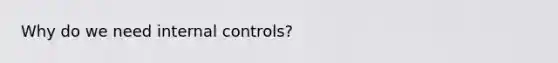 Why do we need internal controls?